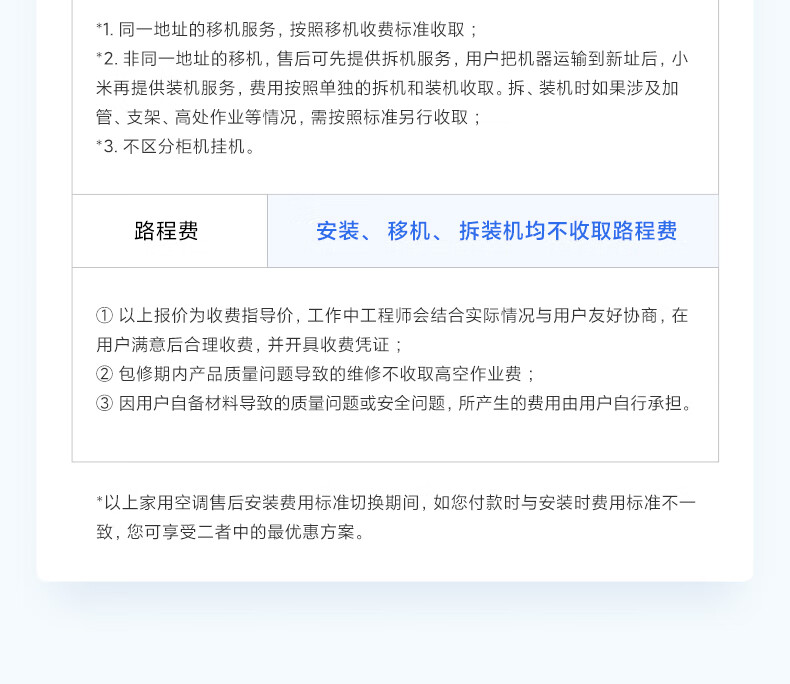 *1. 同一地址的移机服务，按照移机收费标准收取；
*2. 非同一地址的移机，售后可先提供拆机服务，用户把机器运输到新址后，小米再提供装机服务，费用按照单独的拆机和装机收取。拆、装机时如果涉及加管、支架、高处作业等情况，需按照标准另行收取；
*3. 不区分柜机挂机。

| 路程费 | 安装、 移机、 拆装机均不收取路程费 |
|---|---|

① 以上报价为收费指导价，工作中工程师会结合实际情况与用户友好协商，在用户满意后合理收费，并开具收费凭证；
② 包修期内产品质量问题导致的维修不收取高空作业费；
③ 因用户自备材料导致的质量问题或安全问题，所产生的费用由用户自行承担。

*以上家用空调售后安装费用标准切换期间，如您付款时与安装时费用标准不一致，您可享受二者中的最优惠方案。